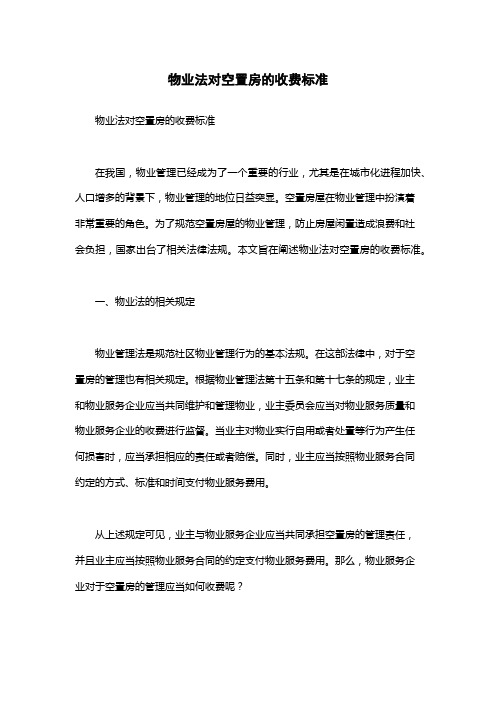 物业法对空置房的收费标准

物业法对空置房的收费标准

在我国，物业管理已经成为了一个重要的行业，尤其是在城市化进程加快、人口增多的背景下，物业管理的地位日益突显。空置房屋在物业管理中扮演着非常重要的角色。为了规范空置房屋的物业管理，防止房屋闲置造成浪费和社会负担，国家出台了相关法律法规。本文旨在阐述物业法对空置房的收费标准。

一、物业法的相关规定

物业管理法是规范社区物业管理行为的基本法规。在这部法律中，对于空置房的管理也有相关规定。根据物业管理法第十五条和第十七条的规定，业主和物业服务企业应当共同维护和管理物业，业主委员会应当对物业服务质量和物业服务企业的收费进行监督。当业主对物业实行自用或者处置等行为产生任何损害时，应当承担相应的责任或者赔偿。同时，业主应当按照物业服务合同约定的方式、标准和时间支付物业服务费用。

从上述规定可见，业主与物业服务企业应当共同承担空置房的管理责任，并且业主应当按照物业服务合同的约定支付物业服务费用。那么，物业服务企业对于空置房的管理应当如何收费呢？